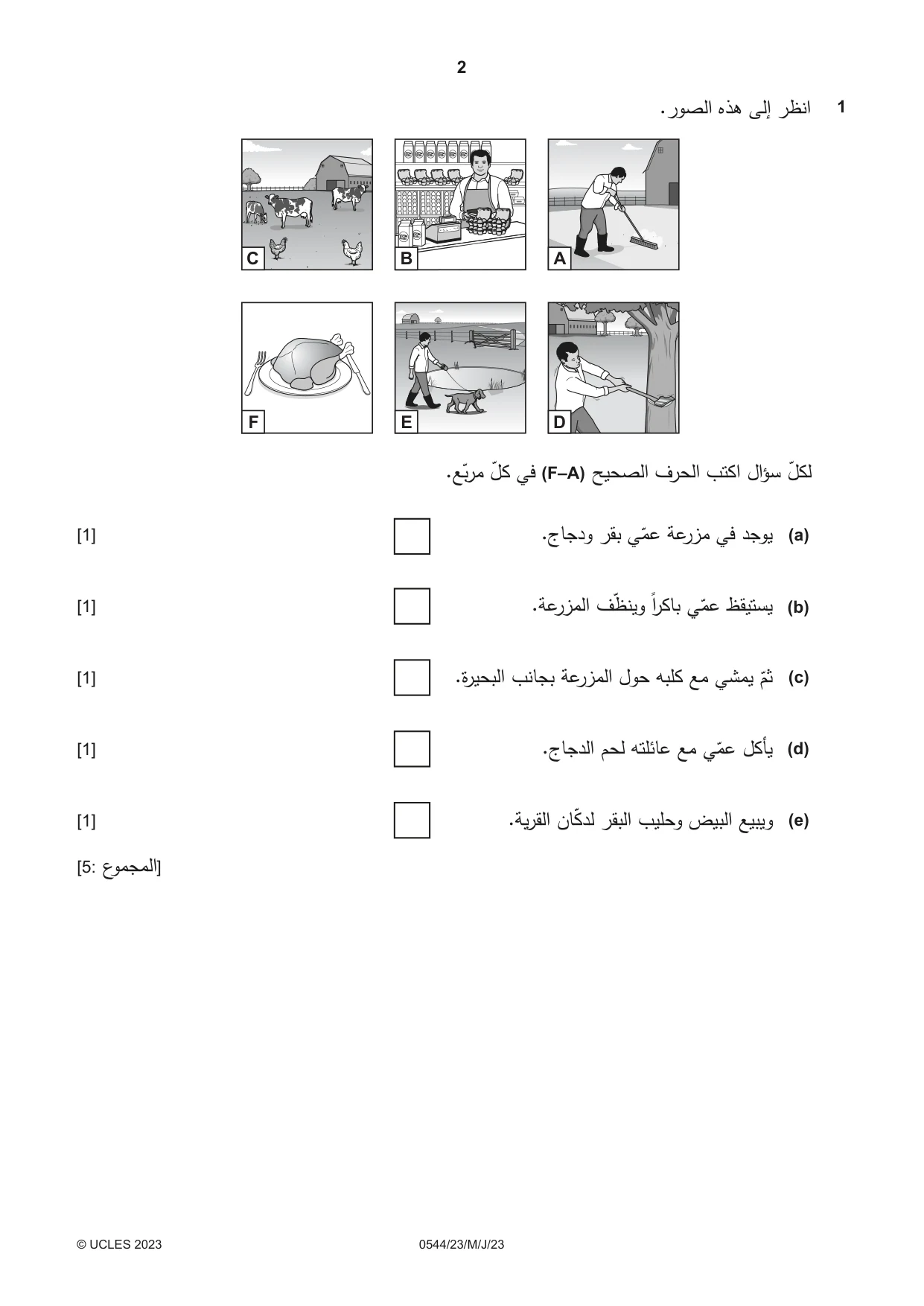 2

1 انظر إلى هذه الصور.

A B C

D E F

لكلّ سؤال اكتب الحرف الصحيح (A–F) في كلّ مربّع.

(a) يوجد في مزرعة عمّي بقر ودجاج. ☐ [1]

(b) يستيقظ عمّي باكراً وينظّف المزرعة. ☐ [1]

(c) ثمّ يمشي مع كلبه حول المزرعة بجانب البحيرة. ☐ [1]

(d) يأكل عمّي مع عائلته لحم الدجاج. ☐ [1]

(e) ويبيع البيض وحليب البقر لدكّان القرية. ☐ [1]

[المجموع :5]

© UCLES 2023 0544/23/M/J/23